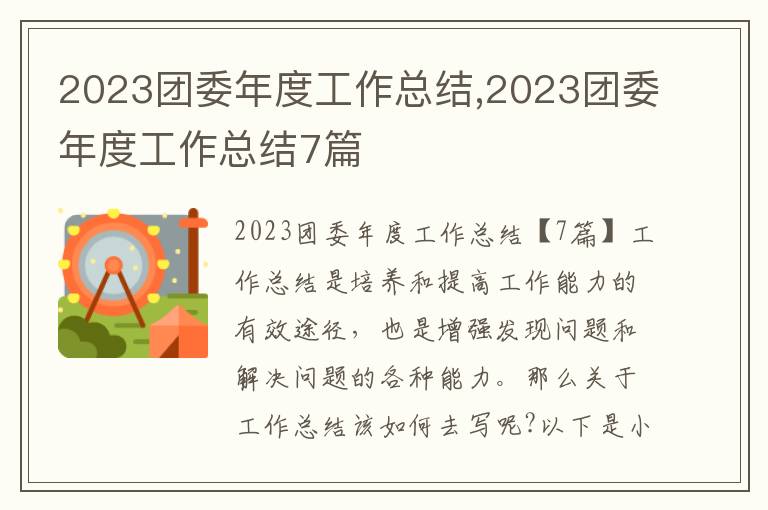 2023团委年度工作总结,2023团委年度工作总结7篇

2023团委年度工作总结【7篇】工作总结是培养和提高工作能力的有效途径，也是增强发现问题和解决问题的各种能力。那么关于工作总结该如何去写呢?以下是小